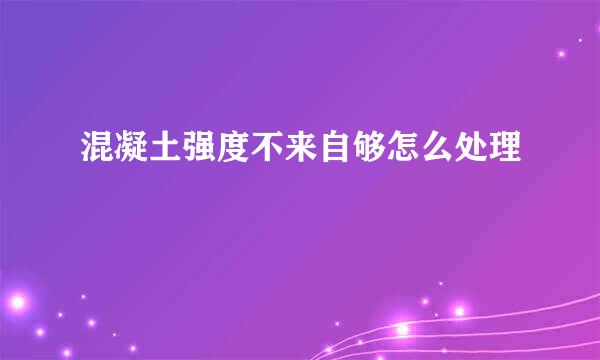 混凝土强度不来自够怎么处理